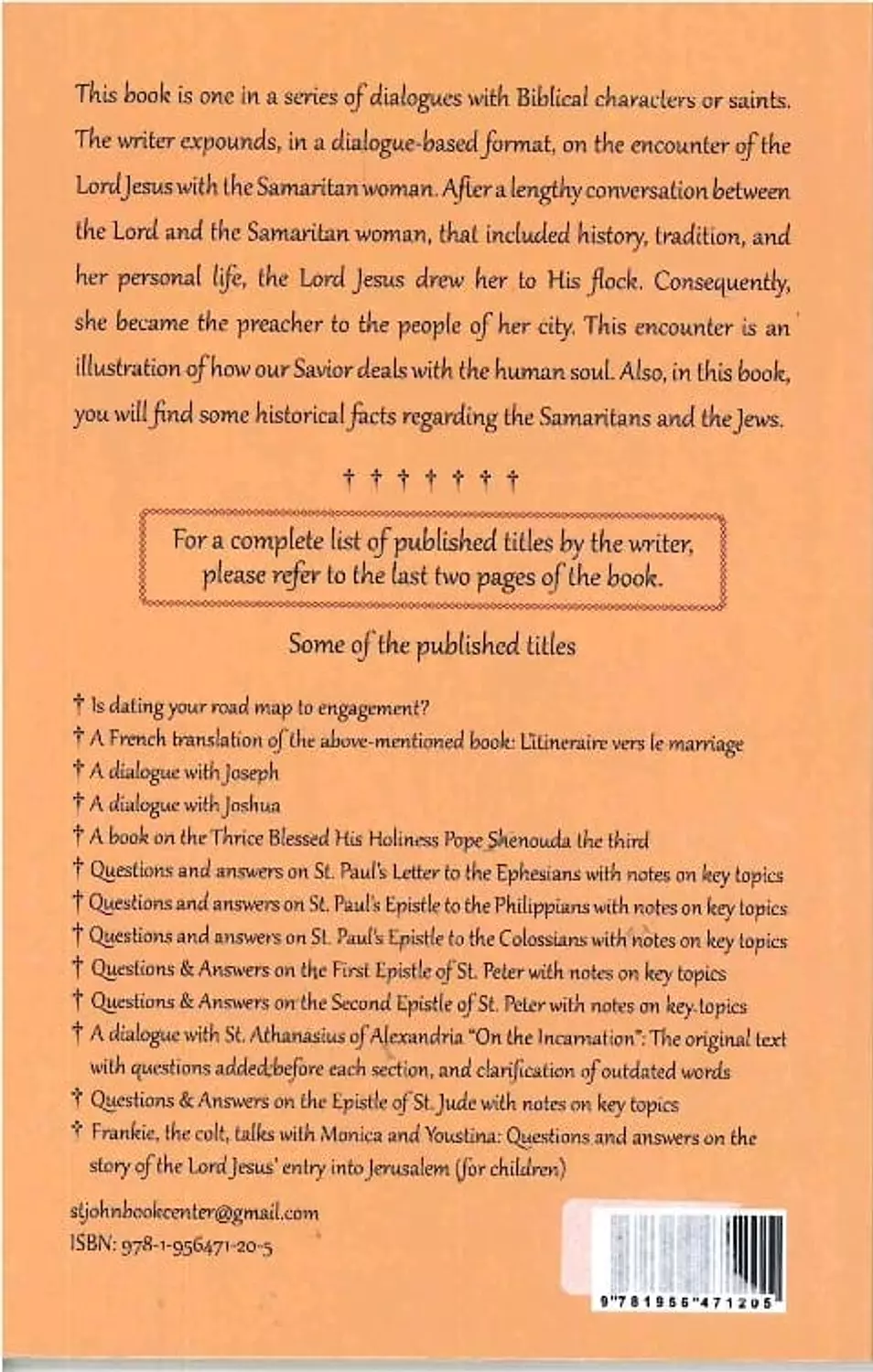 This book is one in a series of dialogues with Biblical characters or saints. The writer expounds, in a dialogue-based format, on the encounter of the Lord Jesus with the Samaritan woman. After a lengthy conversation between the Lord and the Samaritan woman, that included history, tradition, and her personal life, the Lord Jesus drew her to His flock. Consequently, she became the preacher to the people of her city. This encounter is an illustration of how our Savior deals with the human soul. Also, in this book, you will find some historical facts regarding the Samaritans and the Jews.

† † † † † † †

For a complete list of published titles by the writer, please refer to the last two pages of the book.

Some of the published titles

† Is dating your road map to engagement?
† A French translation of the above-mentioned book: L'itineraire vers le marriage
† A dialogue with Joseph
† A dialogue with Joshua
† A book on the Thrice Blessed His Holiness Pope Shenouda the third
† Questions and answers on St. Paul's Letter to the Ephesians with notes on key topics
† Questions and answers on St. Paul's Epistle to the Philippians with notes on key topics
† Questions and answers on St. Paul's Epistle to the Colossians with notes on key topics
† Questions & Answers on the First Epistle of St. Peter with notes on key topics
† Questions & Answers on the Second Epistle of St. Peter with notes on key topics
† A dialogue with St. Athanasius of Alexandria "On the Incarnation": The original text with questions added before each section, and clarification of outdated words
† Questions & Answers on the Epistle of St. Jude with notes on key topics
† Frankie, the colt, talks with Monica and Youstina: Questions and answers on the story of the Lord Jesus' entry into Jerusalem (for children)

stjohnbookcenter@gmail.com
ISBN: 978-1-956471-20-5

9"781956"471205